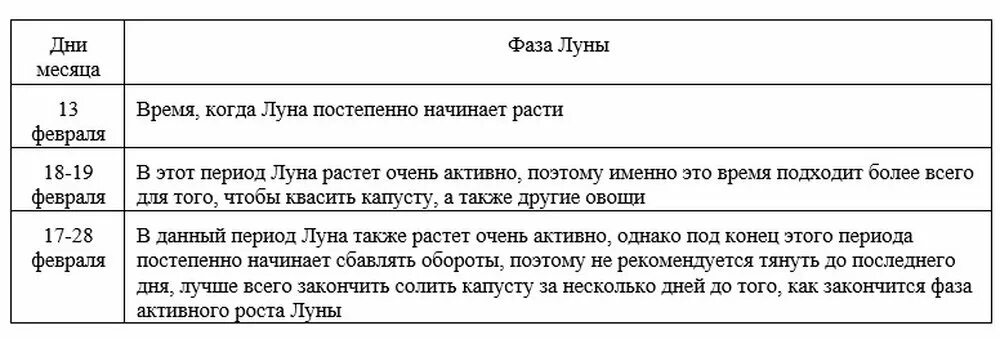 | Дни месяца | Фаза Луны |
|---|---|
| 13 февраля | Время, когда Луна постепенно начинает расти |
| 18-19 февраля | В этот период Луна растет очень активно, поэтому именно это время подходит более всего для того, чтобы квасить капусту, а также другие овощи |
| 17-28 февраля | В данный период Луна также растет очень активно, однако под конец этого периода постепенно начинает сбавлять обороты, поэтому не рекомендуется тянуть до последнего дня, лучше всего закончить солить капусту за несколько дней до того, как закончится фаза активного роста Луны |